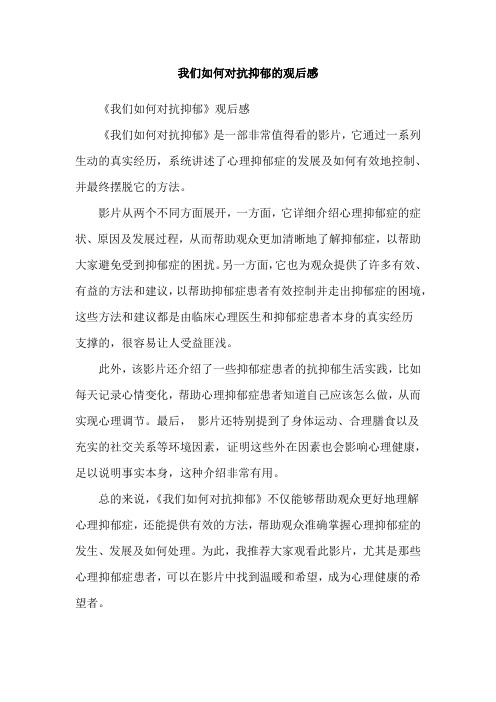 我们如何对抗抑郁的观后感

《我们如何对抗抑郁》观后感

《我们如何对抗抑郁》是一部非常值得看的影片，它通过一系列生动的真实经历，系统讲述了心理抑郁症的发展及如何有效地控制、并最终摆脱它的方法。

影片从两个不同方面展开，一方面，它详细介绍心理抑郁症的症状、原因及发展过程，从而帮助观众更加清晰地了解抑郁症，以帮助大家避免受到抑郁症的困扰。另一方面，它也为观众提供了许多有效、有益的方法和建议，以帮助抑郁症患者有效控制并走出抑郁症的困境，这些方法和建议都是由临床心理医生和抑郁症患者本身的真实经历支撑的，很容易让人受益匪浅。

此外，该影片还介绍了一些抑郁症患者的抗抑郁生活实践，比如每天记录心情变化，帮助心理抑郁症患者知道自己应该怎么做，从而实现心理调节。最后， 影片还特别提到了身体运动、合理膳食以及充实的社交关系等环境因素，证明这些外在因素也会影响心理健康，足以说明事实本身，这种介绍非常有用。

总的来说，《我们如何对抗抑郁》不仅能够帮助观众更好地理解心理抑郁症，还能提供有效的方法，帮助观众准确掌握心理抑郁症的发生、发展及如何处理。为此，我推荐大家观看此影片，尤其是那些心理抑郁症患者，可以在影片中找到温暖和希望，成为心理健康的希望者。